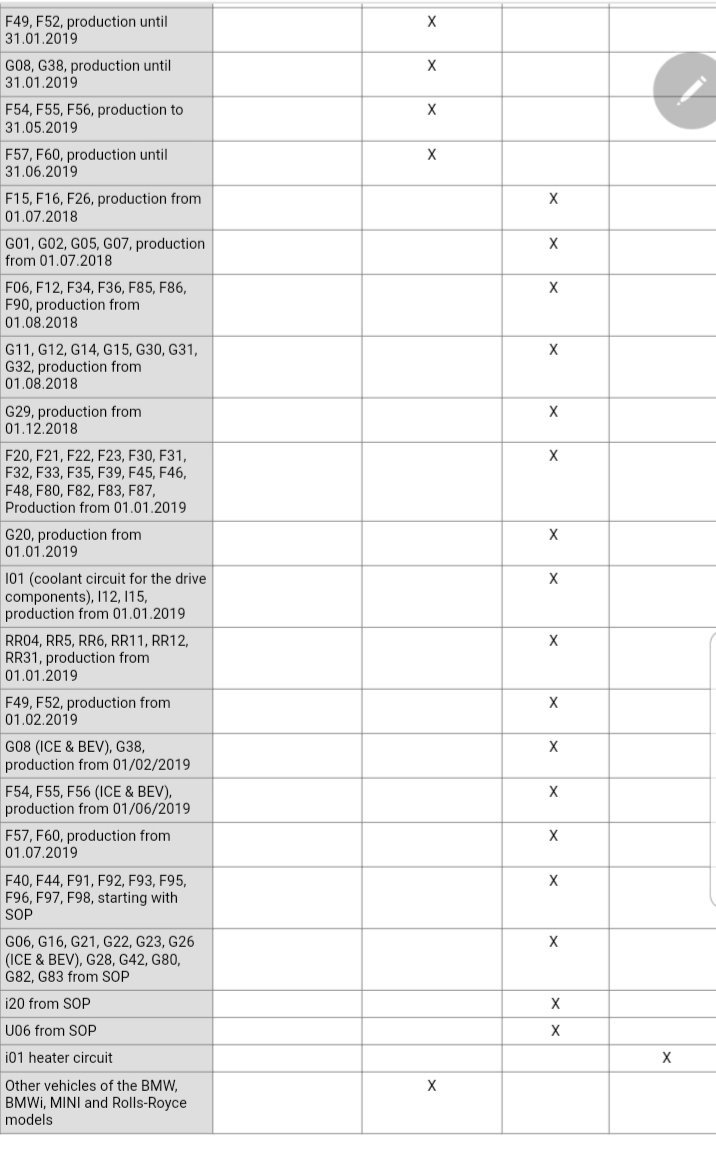 | | | | | |
|---|---|---|---|---|
| F49, F52, production until 31.01.2019 | | X | | |
| G08, G38, production until 31.01.2019 | | X | | |
| F54, F55, F56, production to 31.05.2019 | | X | | |
| F57, F60, production until 31.06.2019 | | X | | |
| F15, F16, F26, production from 01.07.2018 | | | X | |
| G01, G02, G05, G07, production from 01.07.2018 | | | X | |
| F06, F12, F34, F36, F85, F86, F90, production from 01.08.2018 | | | X | |
| G11, G12, G14, G15, G30, G31, G32, production from 01.08.2018 | | | X | |
| G29, production from 01.12.2018 | | | X | |
| F20, F21, F22, F23, F30, F31, F32, F33, F35, F39, F45, F46, F48, F80, F82, F83, F87, Production from 01.01.2019 | | | X | |
| G20, production from 01.01.2019 | | | X | |
| I01 (coolant circuit for the drive components), I12, I15, production from 01.01.2019 | | | X | |
| RR04, RR5, RR6, RR11, RR12, RR31, production from 01.01.2019 | | | X | |
| F49, F52, production from 01.02.2019 | | | X | |
| G08 (ICE & BEV), G38, production from 01/02/2019 | | | X | |
| F54, F55, F56 (ICE & BEV), production from 01/06/2019 | | | X | |
| F57, F60, production from 01.07.2019 | | | X | |
| F40, F44, F91, F92, F93, F95, F96, F97, F98, starting with SOP | | | X | |
| G06, G16, G21, G22, G23, G26 (ICE & BEV), G28, G42, G80, G82, G83 from SOP | | | X | |
| i20 from SOP | | | X | |
| U06 from SOP | | | X | |
| i01 heater circuit | | | | X |
| Other vehicles of the BMW, BMWi, MINI and Rolls-Royce models | | X | | |